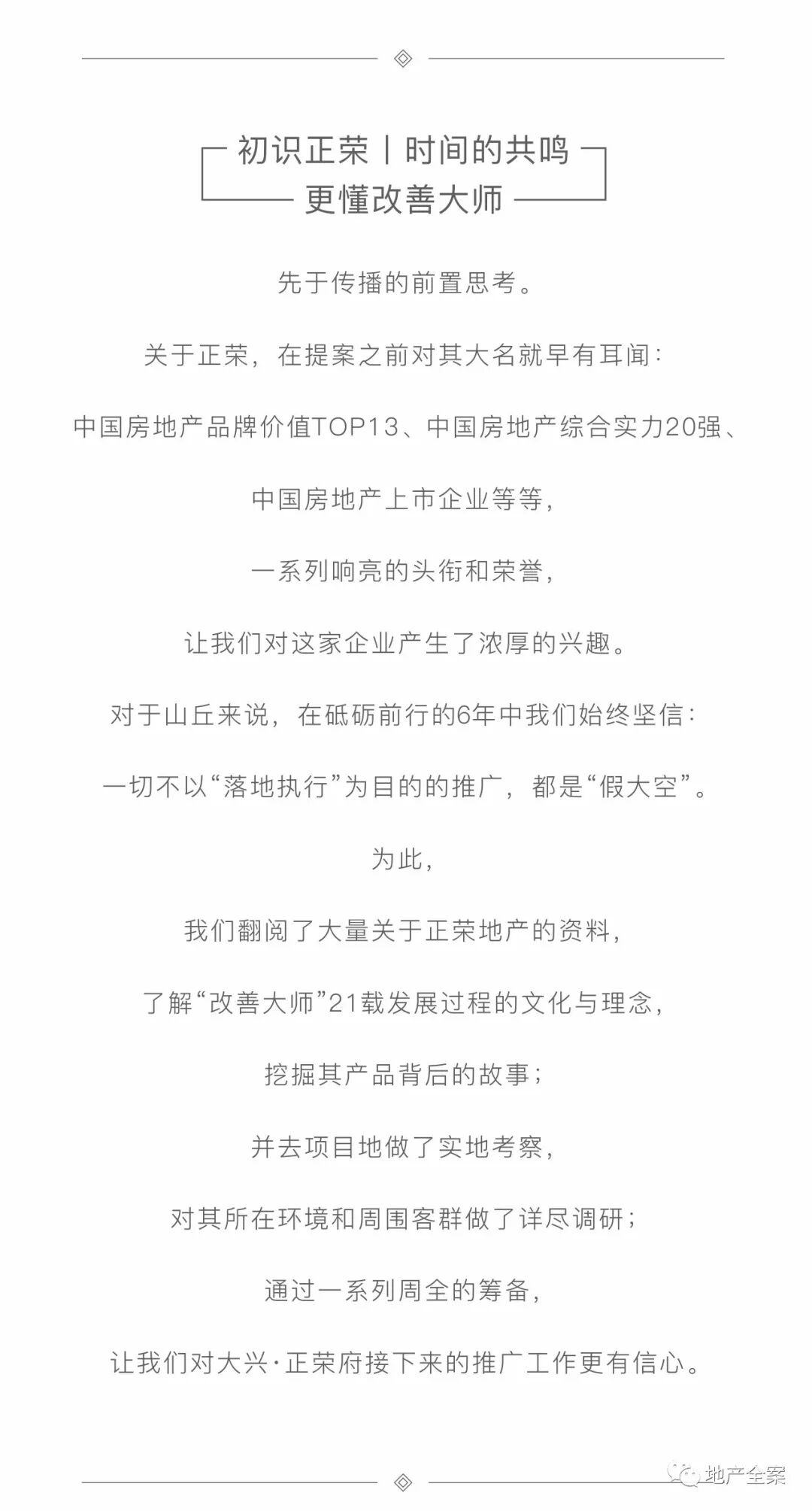 初识正荣丨时间的共鸣
更懂改善大师

先于传播的前置思考。

关于正荣，在提案之前对其大名就早有耳闻：

中国房地产品牌价值TOP13、中国房地产综合实力20强、

中国房地产上市企业等等，

一系列响亮的头衔和荣誉，

让我们对这家企业产生了浓厚的兴趣。

对于山丘来说，在砥砺前行的6年中我们始终坚信：

一切不以“落地执行”为目的的推广，都是“假大空”。

为此，

我们翻阅了大量关于正荣地产的资料，

了解“改善大师”21载发展过程的文化与理念，

挖掘其产品背后的故事；

并去项目地做了实地考察，

对其所在环境和周围客群做了详尽调研；

通过一系列周全的筹备，

让我们对大兴·正荣府接下来的推广工作更有信心。

地产全案